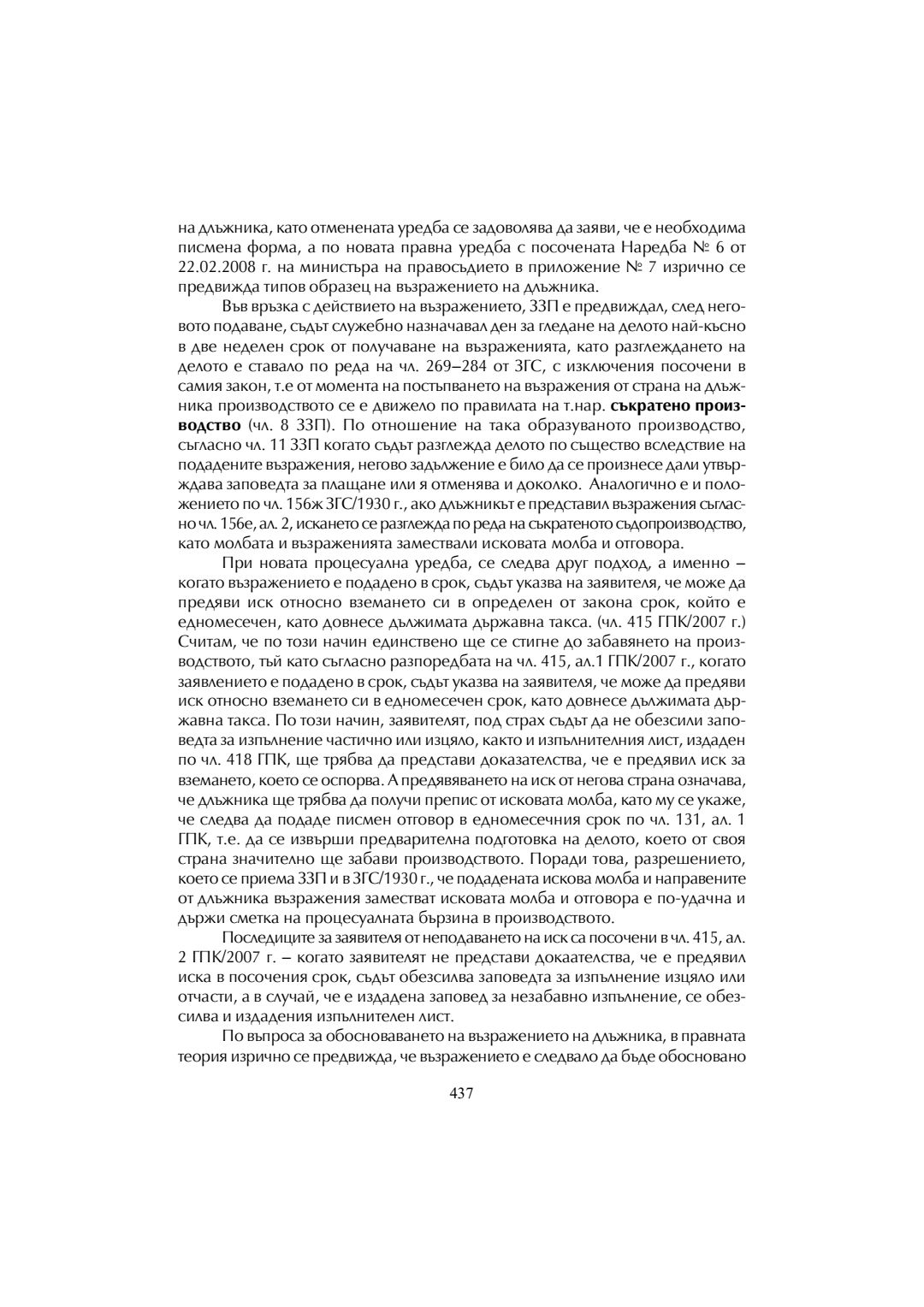 на длъжника, като отменената уредба се задоволява да заяви, че е необходима писмена форма, а по новата правна уредба с посочената Наредба № 6 от 22.02.2008 г. на министъра на правосъдието в приложение № 7 изрично се предвижда типов образец на възражението на длъжника.

Във връзка с действието на възражението, ЗЗП е предвиждал, след неговото подаване, съдът служебно назначавал ден за гледане на делото най-късно в две неделен срок от получаване на възраженията, като разглеждането на делото е ставало по реда на чл. 269–284 от ЗГС, с изключения посочени в самия закон, т.е от момента на постъпването на възражения от страна на длъжника производството се е движело по правилата на т.нар. **съкратено производство** (чл. 8 ЗЗП). По отношение на така образуваното производство, съгласно чл. 11 ЗЗП когато съдът разглежда делото по същество вследствие на подадените възражения, негово задължение е било да се произнесе дали утвърждава заповедта за плащане или я отменява и доколко. Аналогично е и положението по чл. 156ж ЗГС/1930 г., ако длъжникът е представил възражения съгласно чл. 156е, ал. 2, искането се разглежда по реда на съкратеното съдопроизводство, като молбата и възраженията замествали исковата молба и отговора.

При новата процесуална уредба, се следва друг подход, а именно – когато възражението е подадено в срок, съдът указва на заявителя, че може да предяви иск относно вземането си в определен от закона срок, който е едномесечен, като довнесе дължимата държавна такса. (чл. 415 ГПК/2007 г.) Считам, че по този начин единствено ще се стигне до забавянето на производството, тъй като съгласно разпоредбата на чл. 415, ал.1 ГПК/2007 г., когато заявлението е подадено в срок, съдът указва на заявителя, че може да предяви иск относно вземането си в едномесечен срок, като довнесе дължимата държавна такса. По този начин, заявителят, под страх съдът да не обезсили заповедта за изпълнение частично или изцяло, както и изпълнителния лист, издаден по чл. 418 ГПК, ще трябва да представи доказателства, че е предявил иск за вземането, което се оспорва. А предявяването на иск от негова страна означава, че длъжника ще трябва да получи препис от исковата молба, като му се укаже, че следва да подаде писмен отговор в едномесечния срок по чл. 131, ал. 1 ГПК, т.е. да се извърши предварителна подготовка на делото, което от своя страна значително ще забави производството. Поради това, разрешението, което се приема ЗЗП и в ЗГС/1930 г., че подадената искова молба и направените от длъжника възражения заместват исковата молба и отговора е по-удачна и държи сметка на процесуалната бързина в производството.

Последиците за заявителя от неподаването на иск са посочени в чл. 415, ал. 2 ГПК/2007 г. – когато заявителят не представи докаателства, че е предявил иска в посочения срок, съдът обезсилва заповедта за изпълнение изцяло или отчасти, а в случай, че е издадена заповед за незабавно изпълнение, се обезсилва и издадения изпълнителен лист.

По въпроса за обосноваването на възражението на длъжника, в правната теория изрично се предвижда, че възражението е следвало да бъде обосновано

437